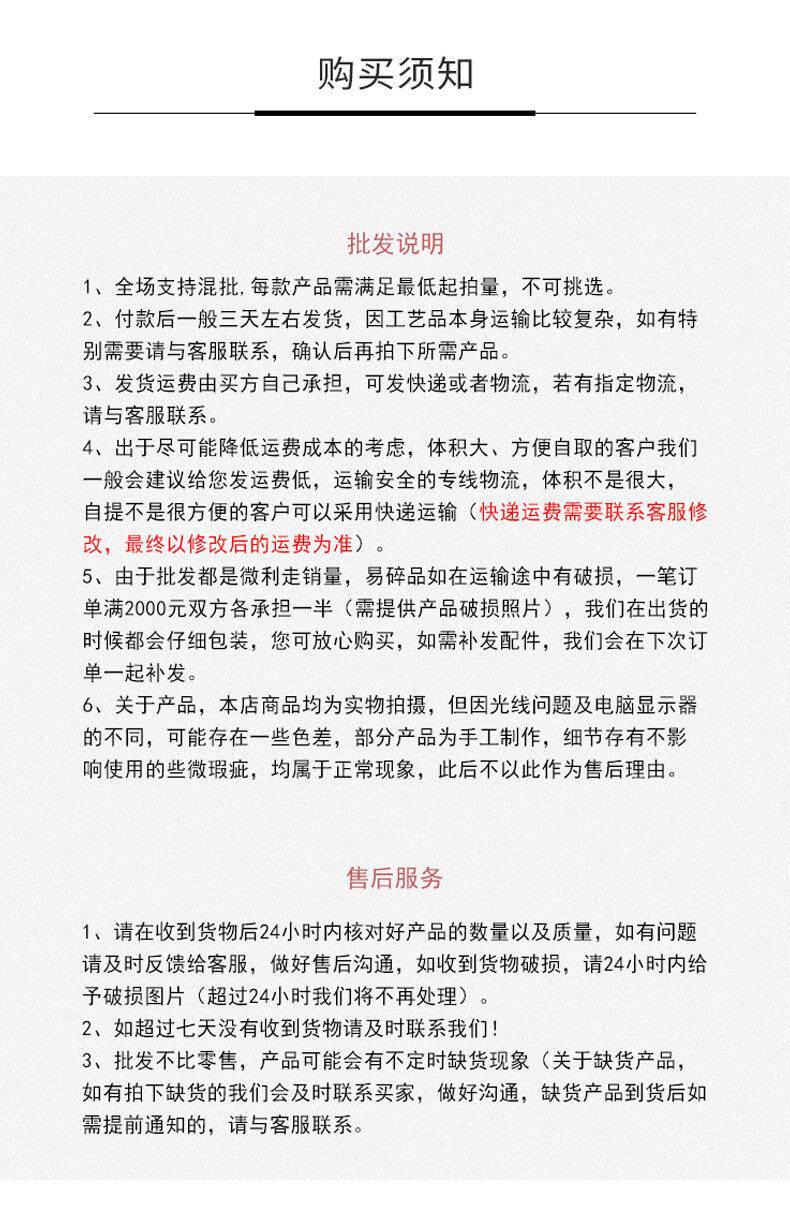 购买须知

批发说明

1、全场支持混批,每款产品需满足最低起拍量，不可挑选。
2、付款后一般三天左右发货，因工艺品本身运输比较复杂，如有特别需要请与客服联系，确认后再拍下所需产品。
3、发货运费由买方自己承担，可发快递或者物流，若有指定物流，请与客服联系。
4、出于尽可能降低运费成本的考虑，体积大、方便自取的客户我们一般会建议给您发运费低，运输安全的专线物流，体积不是很大，自提不是很方便的客户可以采用快递运输（快递运费需要联系客服修改，最终以修改后的运费为准）。
5、由于批发都是微利走销量，易碎品如在运输途中有破损，一笔订单满2000元双方各承担一半（需提供产品破损照片），我们在出货的时候都会仔细包装，您可放心购买，如需补发配件，我们会在下次订单一起补发。
6、关于产品，本店商品均为实物拍摄，但因光线问题及电脑显示器的不同，可能存在一些色差，部分产品为手工制作，细节存有不影响使用的些微瑕疵，均属于正常现象，此后不以此作为售后理由。

售后服务

1、请在收到货物后24小时内核对好产品的数量以及质量，如有问题请及时反馈给客服，做好售后沟通，如收到货物破损，请24小时内给予破损图片（超过24小时我们将不再处理）。
2、如超过七天没有收到货物请及时联系我们！
3、批发不比零售，产品可能会有不定时缺货现象（关于缺货产品，如有拍下缺货的我们会及时联系买家，做好沟通，缺货产品到货后如需提前通知的，请与客服联系。